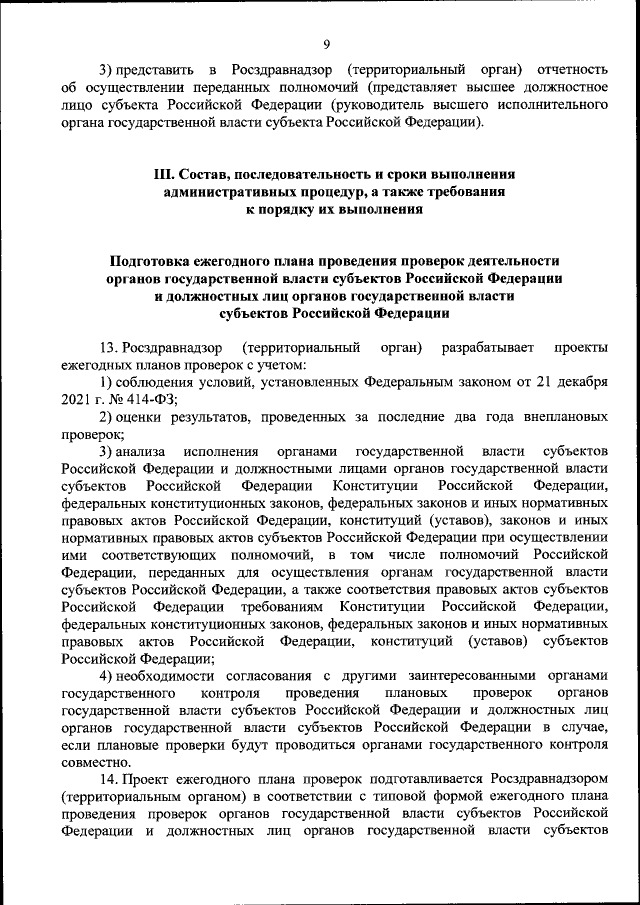 9

3) представить в Росздравнадзор (территориальный орган) отчетность об осуществлении переданных полномочий (представляет высшее должностное лицо субъекта Российской Федерации (руководитель высшего исполнительного органа государственной власти субъекта Российской Федерации).

III. Состав, последовательность и сроки выполнения административных процедур, а также требования к порядку их выполнения

Подготовка ежегодного плана проведения проверок деятельности органов государственной власти субъектов Российской Федерации и должностных лиц органов государственной власти субъектов Российской Федерации

13. Росздравнадзор (территориальный орган) разрабатывает проекты ежегодных планов проверок с учетом:

1) соблюдения условий, установленных Федеральным законом от 21 декабря 2021 г. № 414-ФЗ;

2) оценки результатов, проведенных за последние два года внеплановых проверок;

3) анализа исполнения органами государственной власти субъектов Российской Федерации и должностными лицами органов государственной власти субъектов Российской Федерации Конституции Российской Федерации, федеральных конституционных законов, федеральных законов и иных нормативных правовых актов Российской Федерации, конституций (уставов), законов и иных нормативных правовых актов субъектов Российской Федерации при осуществлении ими соответствующих полномочий, в том числе полномочий Российской Федерации, переданных для осуществления органам государственной власти субъектов Российской Федерации, а также соответствия правовых актов субъектов Российской Федерации требованиям Конституции Российской Федерации, федеральных конституционных законов, федеральных законов и иных нормативных правовых актов Российской Федерации, конституций (уставов) субъектов Российской Федерации;

4) необходимости согласования с другими заинтересованными органами государственного контроля проведения плановых проверок органов государственной власти субъектов Российской Федерации и должностных лиц органов государственной власти субъектов Российской Федерации в случае, если плановые проверки будут проводиться органами государственного контроля совместно.

14. Проект ежегодного плана проверок подготавливается Росздравнадзором (территориальным органом) в соответствии с типовой формой ежегодного плана проведения проверок органов государственной власти субъектов Российской Федерации и должностных лиц органов государственной власти субъектов